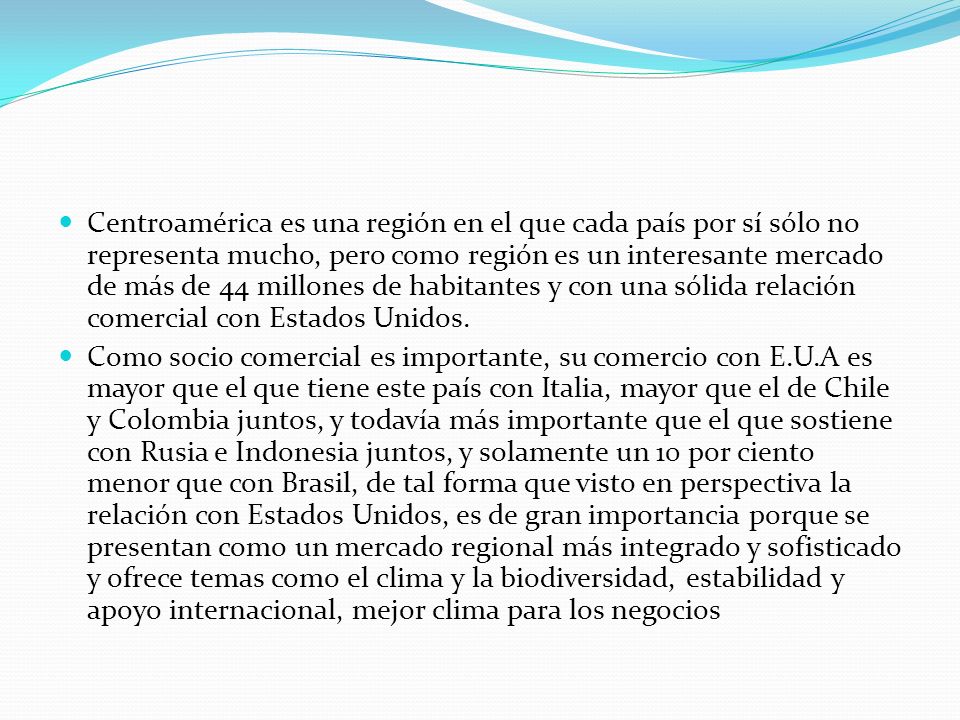 Centroamérica es una región en el que cada país por sí sólo no representa mucho, pero como región es un interesante mercado de más de 44 millones de habitantes y con una sólida relación comercial con Estados Unidos.

Como socio comercial es importante, su comercio con E.U.A es mayor que el que tiene este país con Italia, mayor que el de Chile y Colombia juntos, y todavía más importante que el que sostiene con Rusia e Indonesia juntos, y solamente un 10 por ciento menor que con Brasil, de tal forma que visto en perspectiva la relación con Estados Unidos, es de gran importancia porque se presentan como un mercado regional más integrado y sofisticado y ofrece temas como el clima y la biodiversidad, estabilidad y apoyo internacional, mejor clima para los negocios